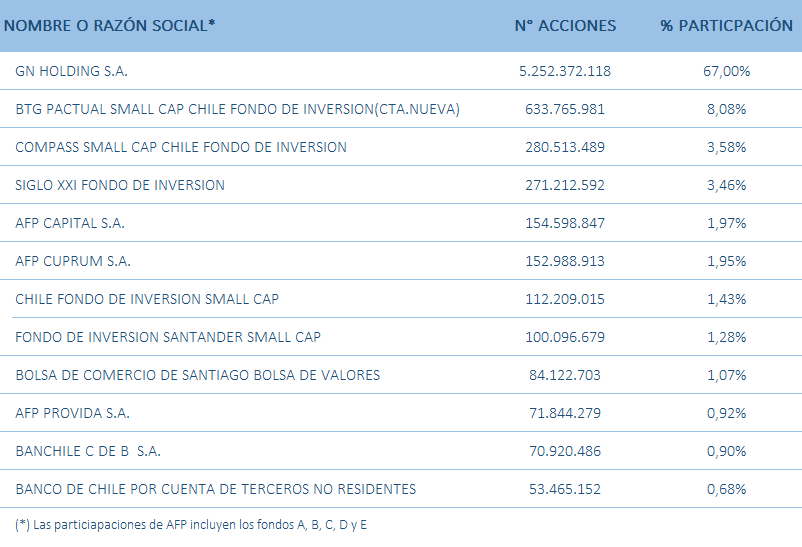 | NOMBRE O RAZÓN SOCIAL* | N° ACCIONES | % PARTICPACIÓN |
|---|---|---|
| GN HOLDING S.A. | 5.252.372.118 | 67,00% |
| BTG PACTUAL SMALL CAP CHILE FONDO DE INVERSION(CTA.NUEVA) | 633.765.981 | 8,08% |
| COMPASS SMALL CAP CHILE FONDO DE INVERSION | 280.513.489 | 3,58% |
| SIGLO XXI FONDO DE INVERSION | 271.212.592 | 3,46% |
| AFP CAPITAL S.A. | 154.598.847 | 1,97% |
| AFP CUPRUM S.A. | 152.988.913 | 1,95% |
| CHILE FONDO DE INVERSION SMALL CAP | 112.209.015 | 1,43% |
| FONDO DE INVERSION SANTANDER SMALL CAP | 100.096.679 | 1,28% |
| BOLSA DE COMERCIO DE SANTIAGO BOLSA DE VALORES | 84.122.703 | 1,07% |
| AFP PROVIDA S.A. | 71.844.279 | 0,92% |
| BANCHILE C DE B S.A. | 70.920.486 | 0,90% |
| BANCO DE CHILE POR CUENTA DE TERCEROS NO RESIDENTES | 53.465.152 | 0,68% |

(*) Las particiapaciones de AFP incluyen los fondos A, B, C, D y E